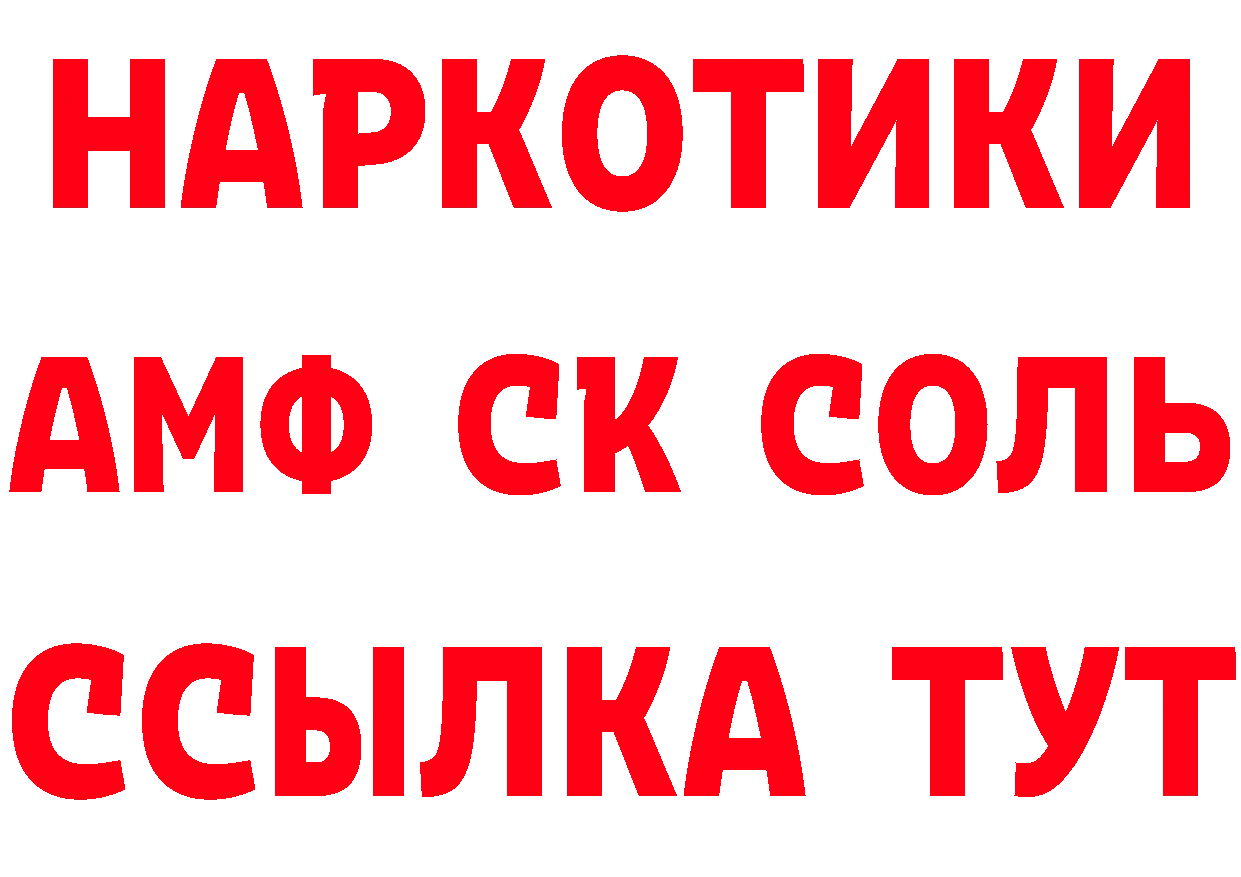 НАРКОТИКИ

АМФ СК СОЛЬ

ССЫЛКА ТУТ